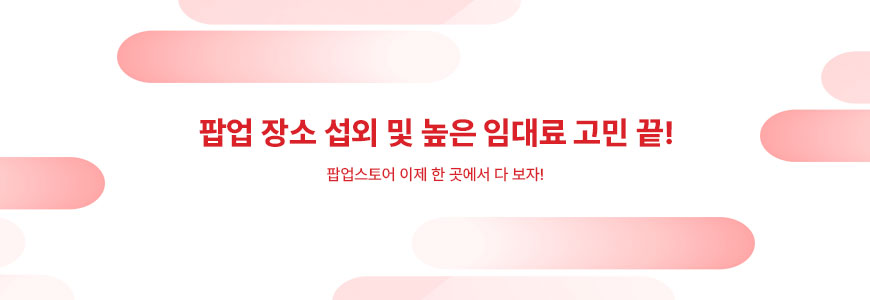 팝업 장소 섭외 및 높은 임대료 고민 끝!

팝업스토어 이제 한 곳에서 다 보자!